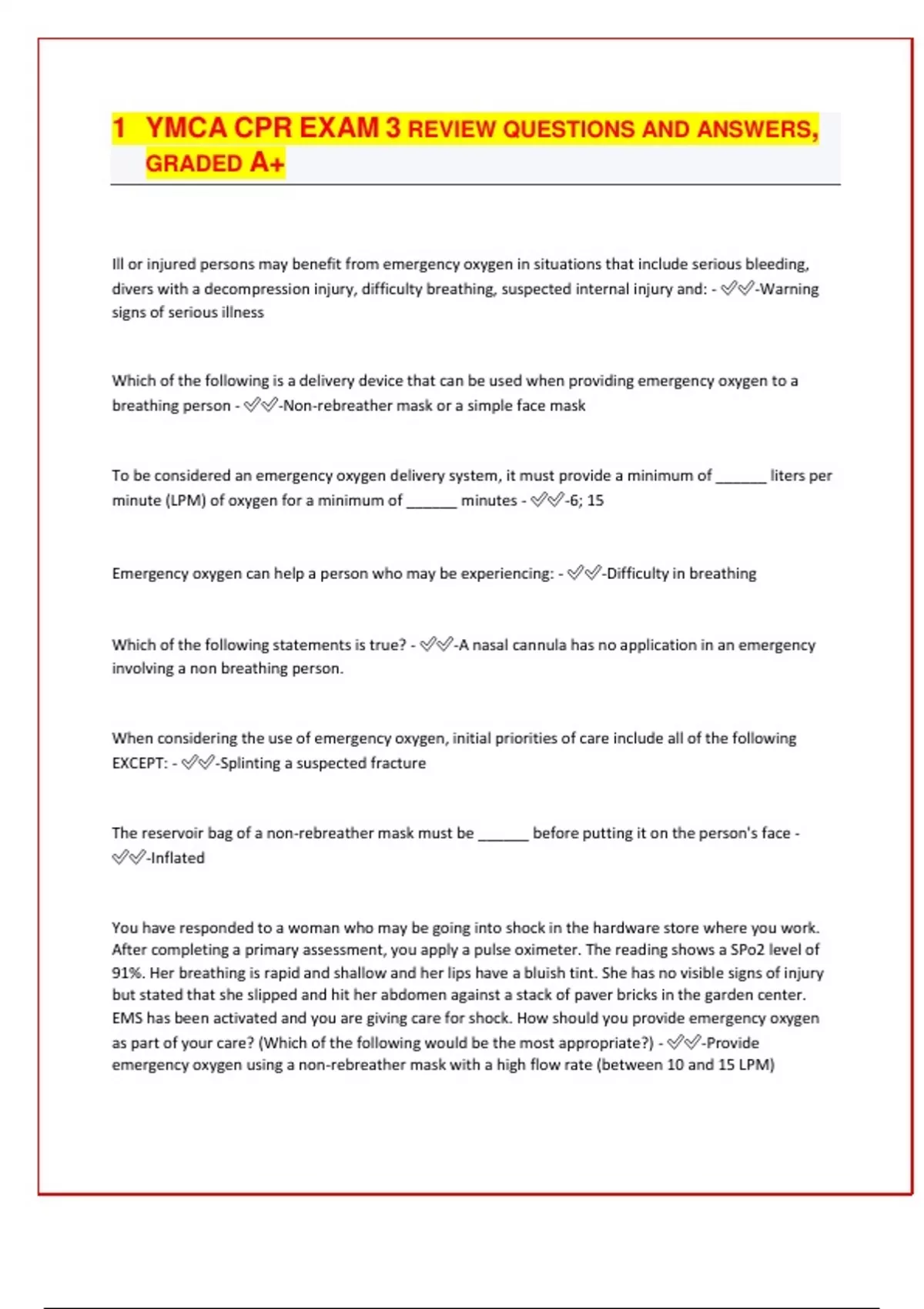 1 YMCA CPR EXAM 3 REVIEW QUESTIONS AND ANSWERS, GRADED A+

Ill or injured persons may benefit from emergency oxygen in situations that include serious bleeding, divers with a decompression injury, difficulty breathing, suspected internal injury and: - ✅✅-Warning signs of serious illness

Which of the following is a delivery device that can be used when providing emergency oxygen to a breathing person - ✅✅-Non-rebreather mask or a simple face mask

To be considered an emergency oxygen delivery system, it must provide a minimum of ______ liters per minute (LPM) of oxygen for a minimum of ______ minutes - ✅✅-6; 15

Emergency oxygen can help a person who may be experiencing: - ✅✅-Difficulty in breathing

Which of the following statements is true? - ✅✅-A nasal cannula has no application in an emergency involving a non breathing person.

When considering the use of emergency oxygen, initial priorities of care include all of the following EXCEPT: - ✅✅-Splinting a suspected fracture

The reservoir bag of a non-rebreather mask must be ______ before putting it on the person's face - ✅✅-Inflated

You have responded to a woman who may be going into shock in the hardware store where you work. After completing a primary assessment, you apply a pulse oximeter. The reading shows a SPo2 level of 91%. Her breathing is rapid and shallow and her lips have a bluish tint. She has no visible signs of injury but stated that she slipped and hit her abdomen against a stack of paver bricks in the garden center. EMS has been activated and you are giving care for shock. How should you provide emergency oxygen as part of your care? (Which of the following would be the most appropriate?) - ✅✅-Provide emergency oxygen using a non-rebreather mask with a high flow rate (between 10 and 15 LPM)